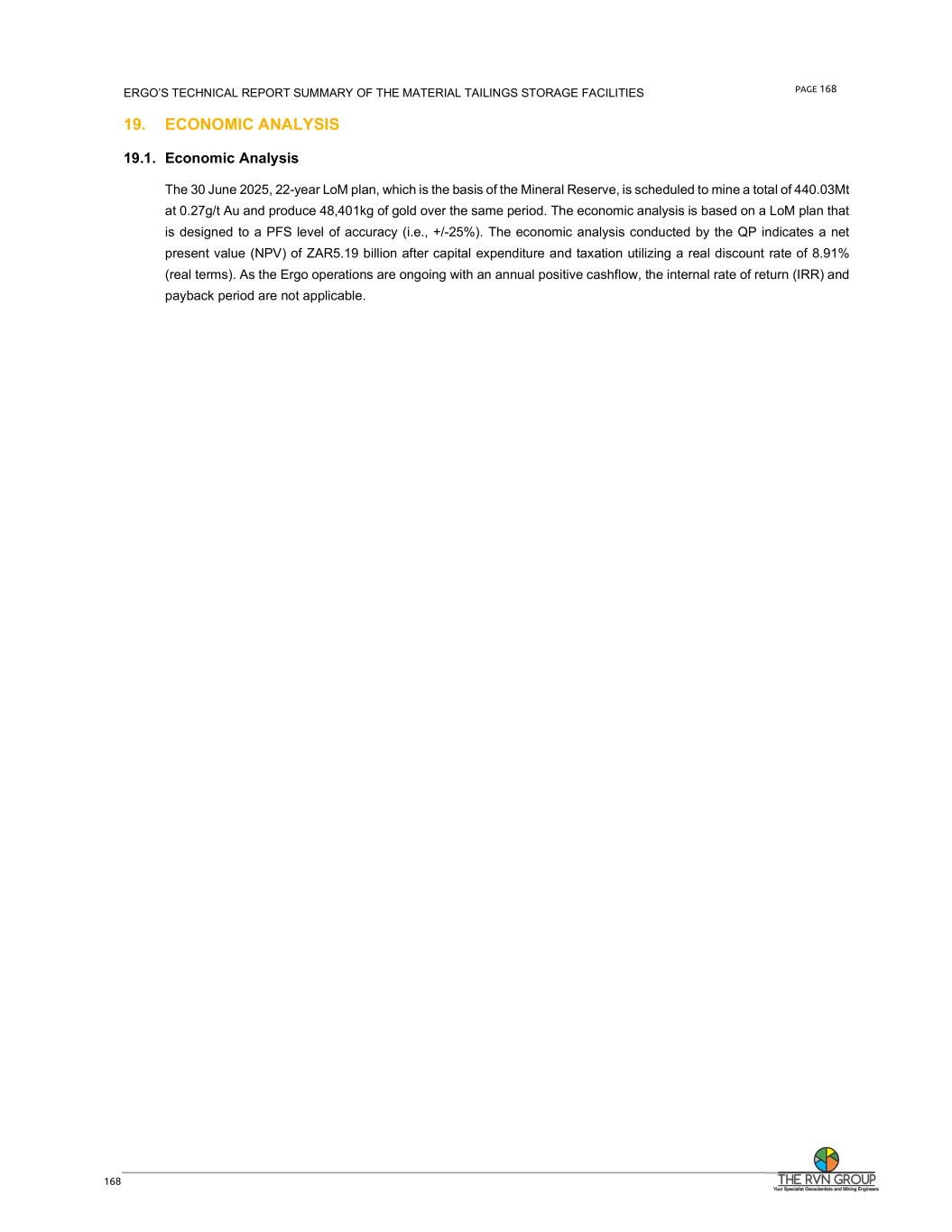 ERGO'S TECHNICAL REPORT SUMMARY OF THE MATERIAL TAILINGS STORAGE FACILITIES

PAGE 168

19. ECONOMIC ANALYSIS

19.1. Economic Analysis

The 30 June 2025, 22-year LoM plan, which is the basis of the Mineral Reserve, is scheduled to mine a total of 440.03Mt at 0.27g/t Au and produce 48,401kg of gold over the same period. The economic analysis is based on a LoM plan that is designed to a PFS level of accuracy (i.e., +/-25%). The economic analysis conducted by the QP indicates a net present value (NPV) of ZAR5.19 billion after capital expenditure and taxation utilizing a real discount rate of 8.91% (real terms). As the Ergo operations are ongoing with an annual positive cashflow, the internal rate of return (IRR) and payback period are not applicable.

168

THE RVN GROUP
Your Specialist Geoscientists and Mining Engineers